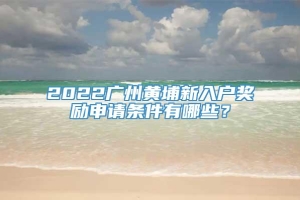 2022广州黄埔新入户奖励申请条件有哪些？